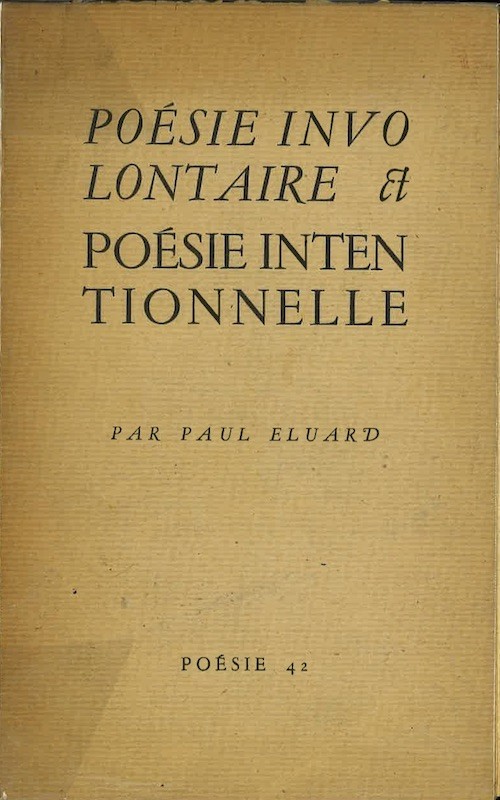 POÉSIE INVO
LONTAIRE &
POÉSIE INTEN
TIONNELLE

PAR PAUL ELUARD

POÉSIE 42